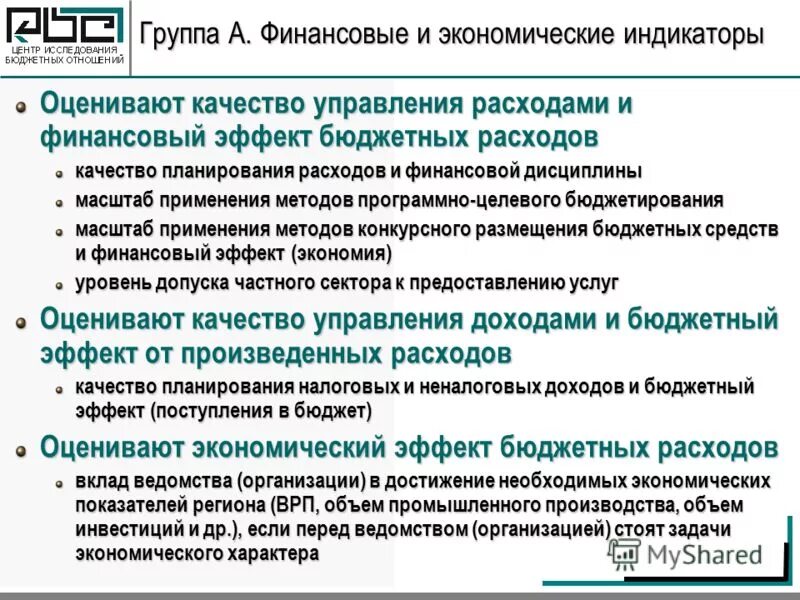 ЦЕНТР ИССЛЕДОВАНИЯ БЮДЖЕТНЫХ ОТНОШЕНИЙ

Группа А. Финансовые и экономические индикаторы

Оценивают качество управления расходами и финансовый эффект бюджетных расходов

качество планирования расходов и финансовой дисциплины

масштаб применения методов программно-целевого бюджетирования

масштаб применения методов конкурсного размещения бюджетных средств и финансовый эффект (экономия)

уровень допуска частного сектора к предоставлению услуг

Оценивают качество управления доходами и бюджетный эффект от произведенных расходов

качество планирования налоговых и неналоговых доходов и бюджетный эффект (поступления в бюджет)

Оценивают экономический эффект бюджетных расходов

вклад ведомства (организации) в достижение необходимых экономических показателей региона (ВРП, объем промышленного производства, объем инвестиций и др.), если перед ведомством (организацией) стоят задачи экономического характера

MyShared